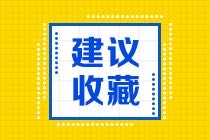 建议
收藏